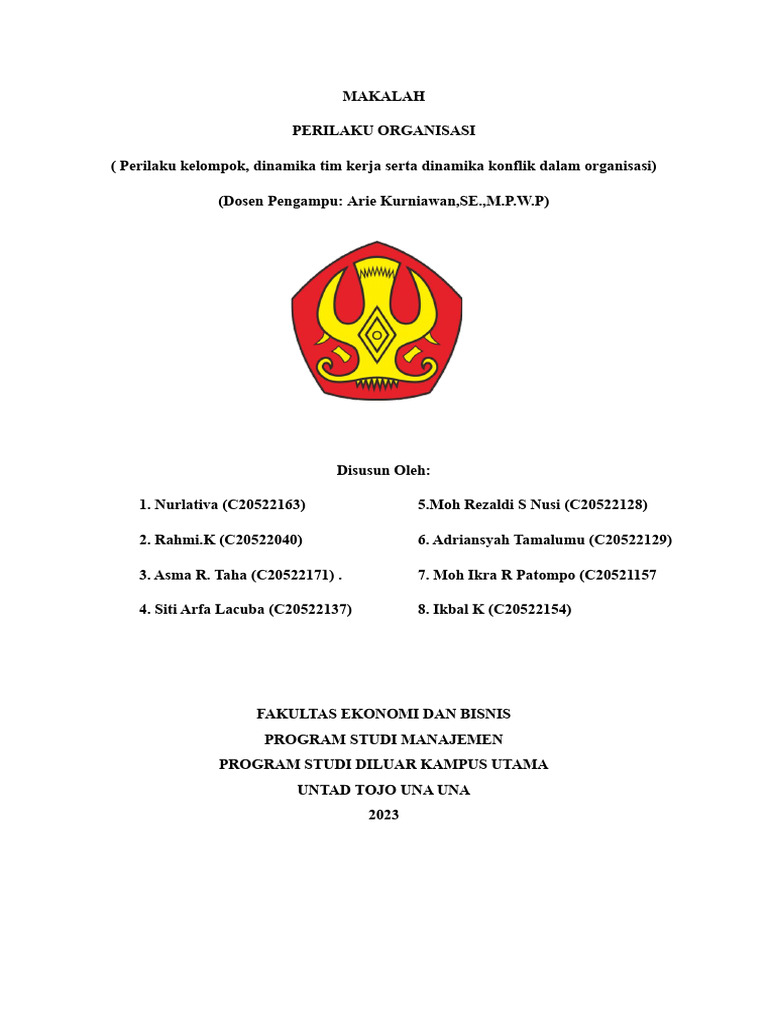 MAKALAH

PERILAKU ORGANISASI

( Perilaku kelompok, dinamika tim kerja serta dinamika konflik dalam organisasi)

(Dosen Pengampu: Arie Kurniawan,SE.,M.P.W.P)

Disusun Oleh:

1. Nurlativa (C20522163)

2. Rahmi.K (C20522040)

3. Asma R. Taha (C20522171) .

4. Siti Arfa Lacuba (C20522137)

5.Moh Rezaldi S Nusi (C20522128)

6. Adriansyah Tamalumu (C20522129)

7. Moh Ikra R Patompo (C20521157

8. Ikbal K (C20522154)

FAKULTAS EKONOMI DAN BISNIS
PROGRAM STUDI MANAJEMEN
PROGRAM STUDI DILUAR KAMPUS UTAMA
UNTAD TOJO UNA UNA
2023